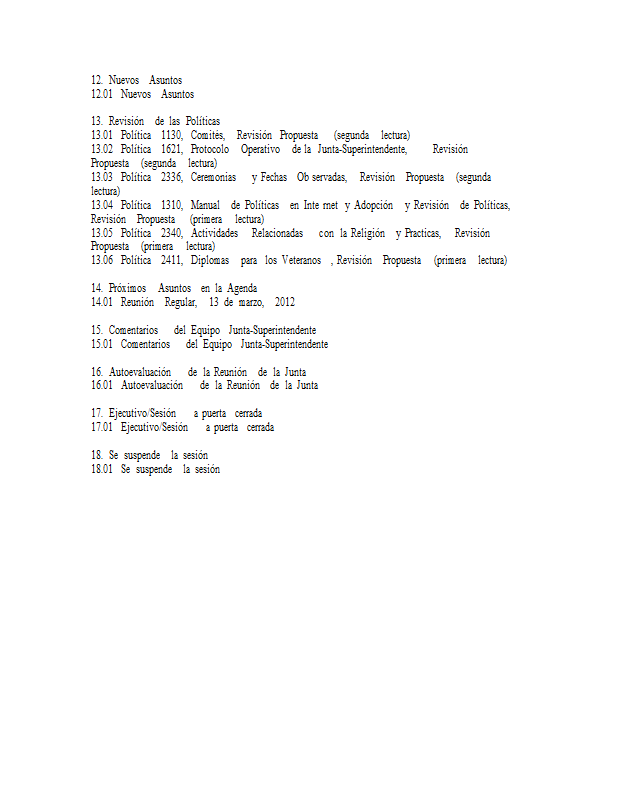 12. Nuevos Asuntos
12.01 Nuevos Asuntos

13. Revisión de las Políticas
13.01 Política 1130, Comités, Revisión Propuesta (segunda lectura)
13.02 Política 1621, Protocolo Operativo de la Junta-Superintendente, Revisión Propuesta (segunda lectura)
13.03 Política 2336, Ceremonias y Fechas Ob servadas, Revisión Propuesta (segunda lectura)
13.04 Política 1310, Manual de Políticas en Inte rnet y Adopción y Revisión de Políticas, Revisión Propuesta (primera lectura)
13.05 Política 2340, Actividades Relacionadas con la Religión y Practicas, Revisión Propuesta (primera lectura)
13.06 Política 2411, Diplomas para los Veteranos , Revisión Propuesta (primera lectura)

14. Próximos Asuntos en la Agenda
14.01 Reunión Regular, 13 de marzo, 2012

15. Comentarios del Equipo Junta-Superintendente
15.01 Comentarios del Equipo Junta-Superintendente

16. Autoevaluación de la Reunión de la Junta
16.01 Autoevaluación de la Reunión de la Junta

17. Ejecutivo/Sesión a puerta cerrada
17.01 Ejecutivo/Sesión a puerta cerrada

18. Se suspende la sesión
18.01 Se suspende la sesión